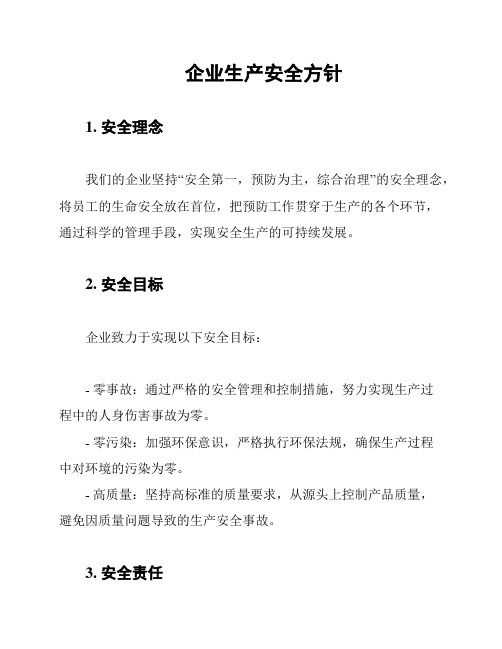 企业生产安全方针

1. 安全理念

我们的企业坚持“安全第一，预防为主，综合治理”的安全理念，将员工的生命安全放在首位，把预防工作贯穿于生产的各个环节，通过科学的管理手段，实现安全生产的可持续发展。

2. 安全目标

企业致力于实现以下安全目标：

- 零事故：通过严格的安全管理和控制措施，努力实现生产过程中的人身伤害事故为零。
- 零污染：加强环保意识，严格执行环保法规，确保生产过程中对环境的污染为零。
- 高质量：坚持高标准的质量要求，从源头上控制产品质量，避免因质量问题导致的生产安全事故。

3. 安全责任